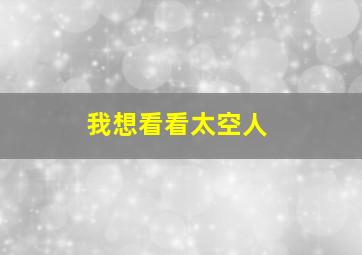 我想看看太空人